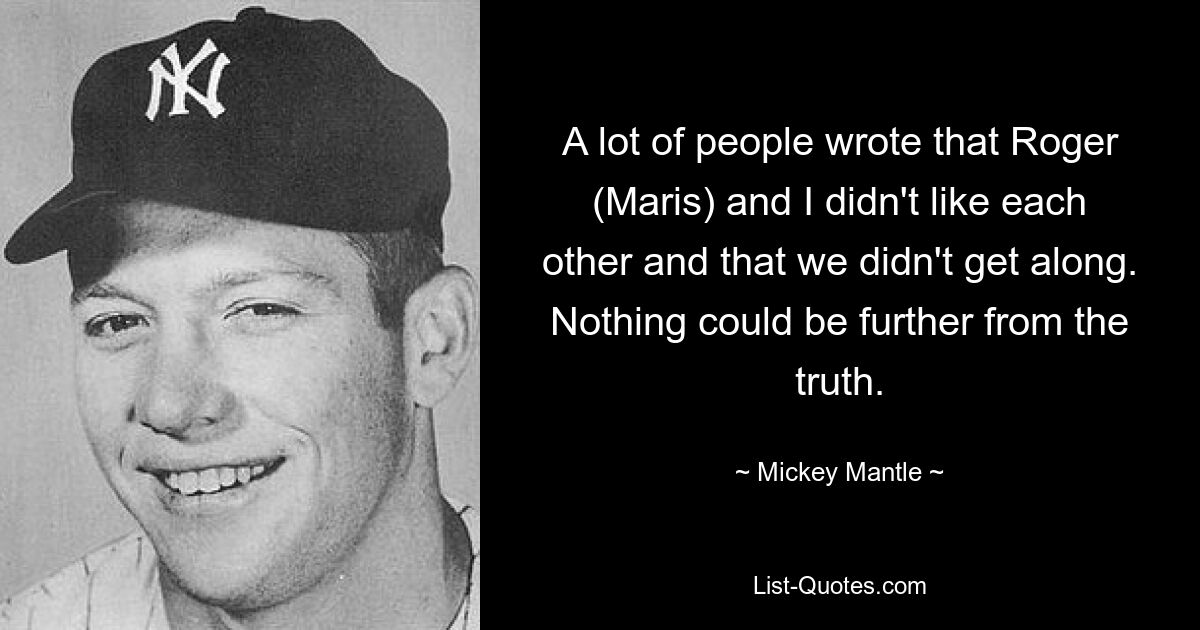 NY

A lot of people wrote that Roger (Maris) and I didn't like each other and that we didn't get along. Nothing could be further from the truth.

~ Mickey Mantle ~

List-Quotes.com